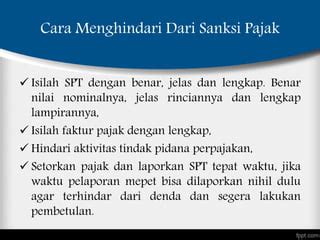 Cara Menghindari Dari Sanksi Pajak

✓ Isilah SPT dengan benar, jelas dan lengkap. Benar nilai nominalnya, jelas rinciannya dan lengkap lampirannya,

✓ Isilah faktur pajak dengan lengkap,

✓ Hindari aktivitas tindak pidana perpajakan,

✓ Setorkan pajak dan laporkan SPT tepat waktu, jika waktu pelaporan mepet bisa dilaporkan nihil dulu agar terhindar dari denda dan segera lakukan pembetulan.

fppt.com